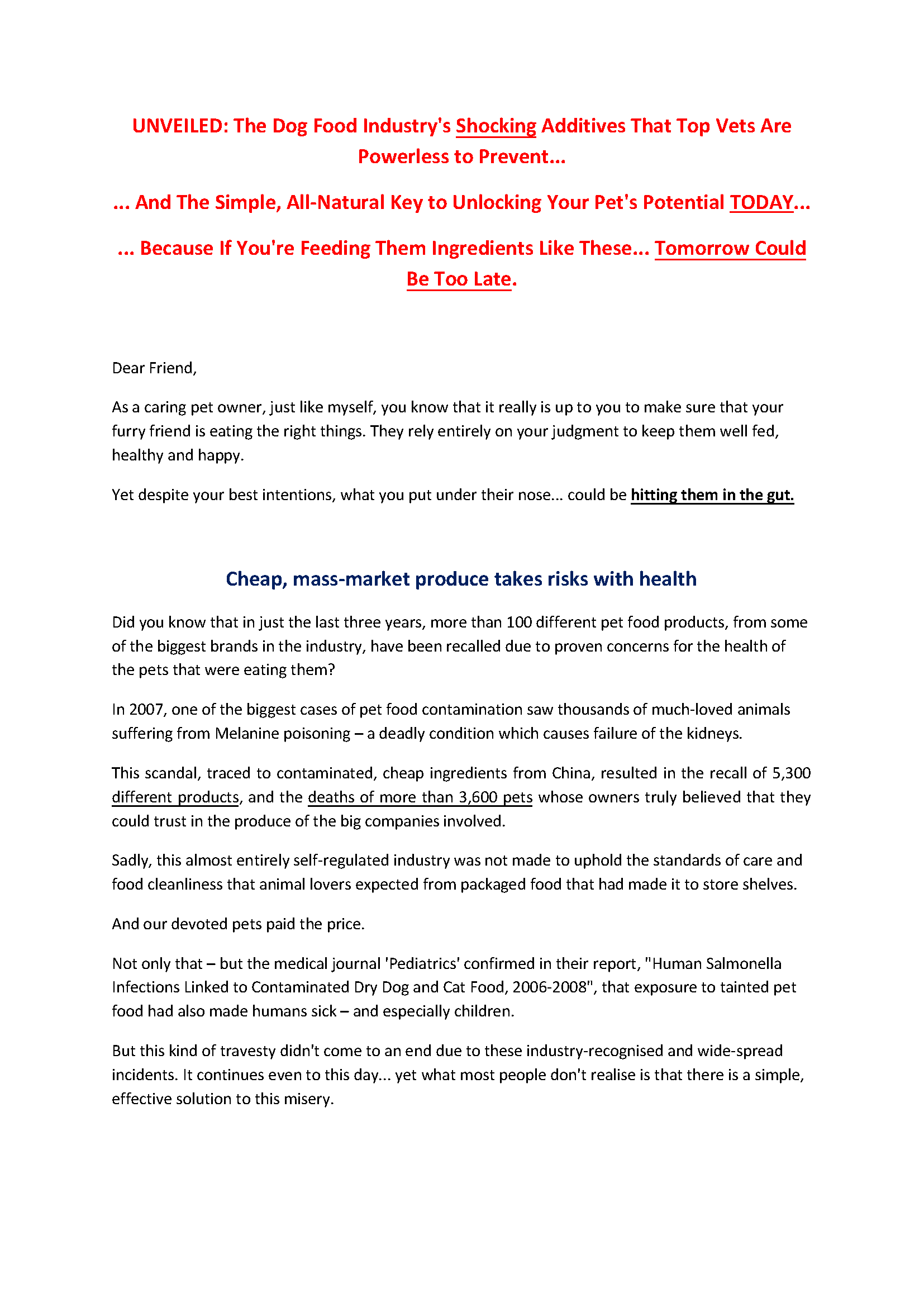 UNVEILED: The Dog Food Industry's Shocking Additives That Top Vets Are Powerless to Prevent...

... And The Simple, All-Natural Key to Unlocking Your Pet's Potential TODAY...

... Because If You're Feeding Them Ingredients Like These... Tomorrow Could Be Too Late.

Dear Friend,

As a caring pet owner, just like myself, you know that it really is up to you to make sure that your furry friend is eating the right things. They rely entirely on your judgment to keep them well fed, healthy and happy.

Yet despite your best intentions, what you put under their nose... could be hitting them in the gut.

Cheap, mass-market produce takes risks with health

Did you know that in just the last three years, more than 100 different pet food products, from some of the biggest brands in the industry, have been recalled due to proven concerns for the health of the pets that were eating them?

In 2007, one of the biggest cases of pet food contamination saw thousands of much-loved animals suffering from Melanine poisoning – a deadly condition which causes failure of the kidneys.

This scandal, traced to contaminated, cheap ingredients from China, resulted in the recall of 5,300 different products, and the deaths of more than 3,600 pets whose owners truly believed that they could trust in the produce of the big companies involved.

Sadly, this almost entirely self-regulated industry was not made to uphold the standards of care and food cleanliness that animal lovers expected from packaged food that had made it to store shelves.

And our devoted pets paid the price.

Not only that – but the medical journal 'Pediatrics' confirmed in their report, "Human Salmonella Infections Linked to Contaminated Dry Dog and Cat Food, 2006-2008", that exposure to tainted pet food had also made humans sick – and especially children.

But this kind of travesty didn't come to an end due to these industry-recognised and wide-spread incidents. It continues even to this day... yet what most people don't realise is that there is a simple, effective solution to this misery.